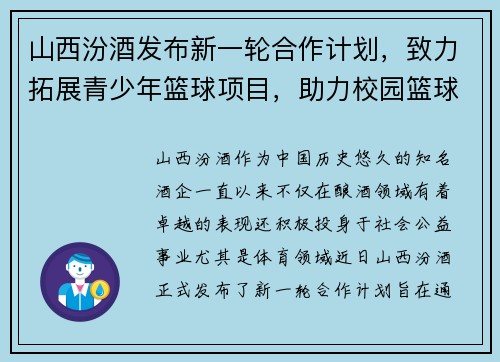 山西汾酒发布新一轮合作计划，致力拓展青少年篮球项目，助力校园篮球

山西汾酒作为中国历史悠久的知名酒企一直以来不仅在酿酒领域有着卓越的表现还积极投身于社会公益事业尤其是体育领域近日山西汾酒正式发布了新一轮合作计划旨在通